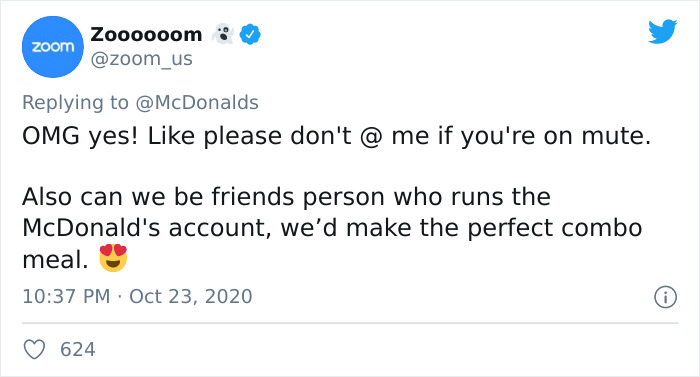 zoom

Zoooooom 👻

@zoom_us

Replying to @McDonalds

OMG yes! Like please don't @ me if you're on mute.

Also can we be friends person who runs the McDonald's account, we’d make the perfect combo meal. 😍

10:37 PM · Oct 23, 2020

624